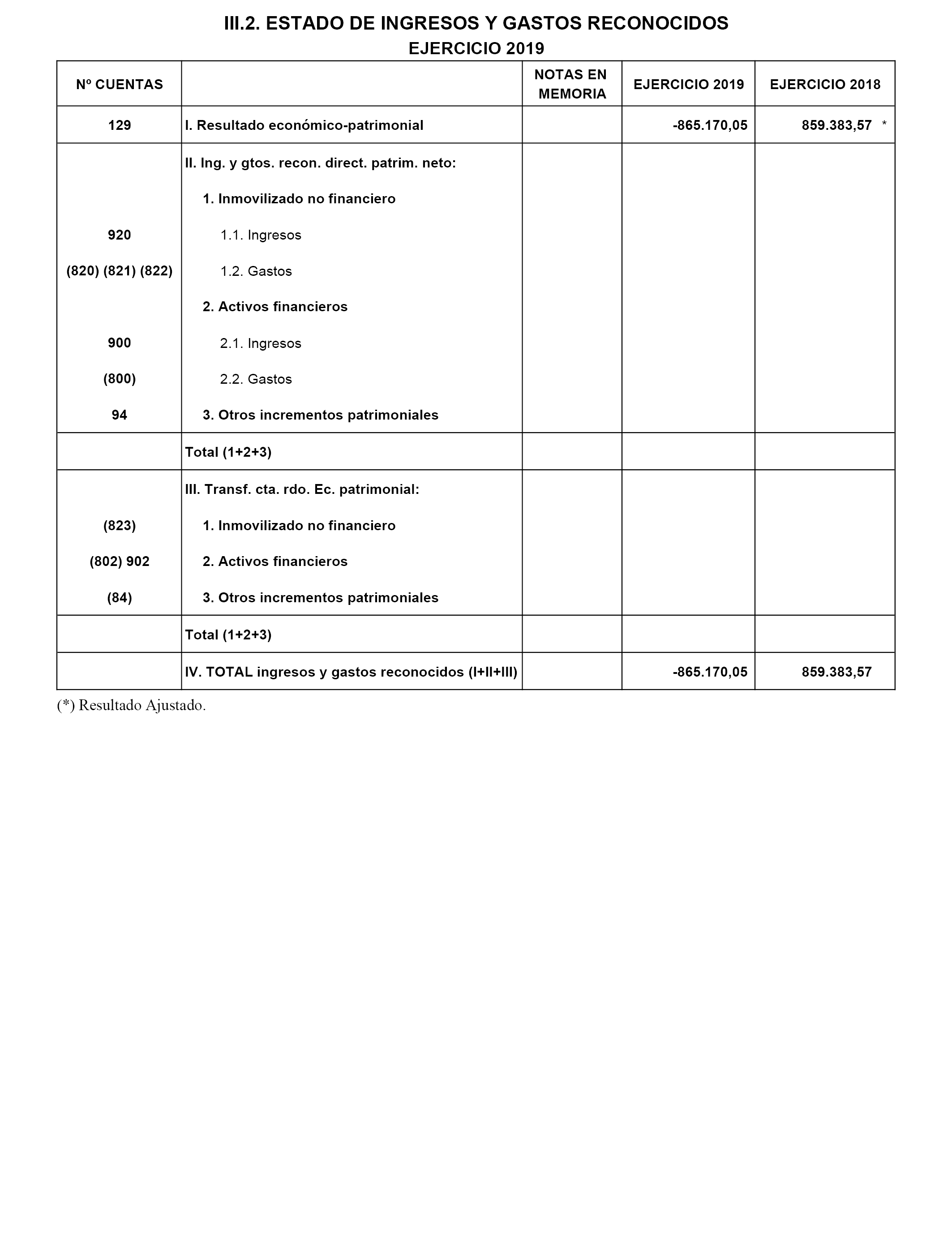 III.2. ESTADO DE INGRESOS Y GASTOS RECONOCIDOS
EJERCICIO 2019

| Nº CUENTAS | | NOTAS EN MEMORIA | EJERCICIO 2019 | EJERCICIO 2018 |
|---|---|---|---|---|
| 129 | I. Resultado económico-patrimonial | | -865.170,05 | 859.383,57 * |
| | II. Ing. y gtos. recon. direct. patrim. neto: | | | |
| | 1. Inmovilizado no financiero | | | |
| 920 | 1.1. Ingresos | | | |
| (820) (821) (822) | 1.2. Gastos | | | |
| | 2. Activos financieros | | | |
| 900 | 2.1. Ingresos | | | |
| (800) | 2.2. Gastos | | | |
| 94 | 3. Otros incrementos patrimoniales | | | |
| | Total (1+2+3) | | | |
| | III. Transf. cta. rdo. Ec. patrimonial: | | | |
| (823) | 1. Inmovilizado no financiero | | | |
| (802) 902 | 2. Activos financieros | | | |
| (84) | 3. Otros incrementos patrimoniales | | | |
| | Total (1+2+3) | | | |
| | IV. TOTAL ingresos y gastos reconocidos (I+II+III) | | -865.170,05 | 859.383,57 |

(*) Resultado Ajustado.